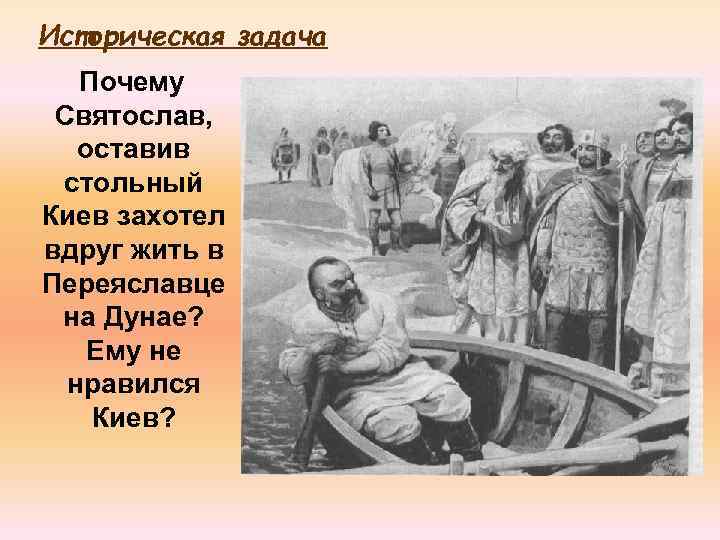 Историческая задача

Почему Святослав, оставив стольный Киев захотел вдруг жить в Переяславце на Дунае? Ему не нравился Киев?